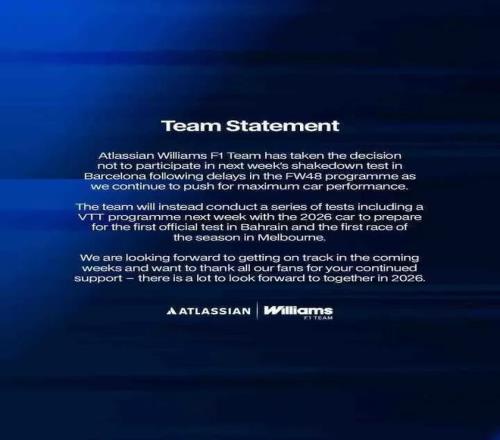 Team Statement

Atlassian Williams F1 Team has taken the decision not to participate in next week's shakedown test in Barcelona following delays in the FW48 programme as we continue to push for maximum car performance.

The team will instead conduct a series of tests including a VTT programme next week with the 2026 car to prepare for the first official test in Bahrain and the first race of the season in Melbourne.

We are looking forward to getting on track in the coming weeks and want to thank all our fans for your continued support – there is a lot to look forward to together in 2026.

ATLASSIAN

Williams
F1 TEAM